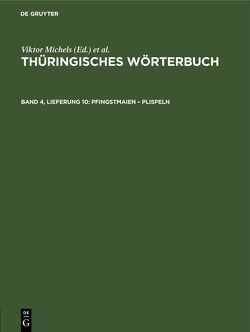 DE GRUYTER

Viktor Michels (Ed.) et al.

THÜRINGISCHES WÖRTERBUCH

BAND 4, LIEFERUNG 10: PFINGSTMAIEN – PLISPELN

DE
G